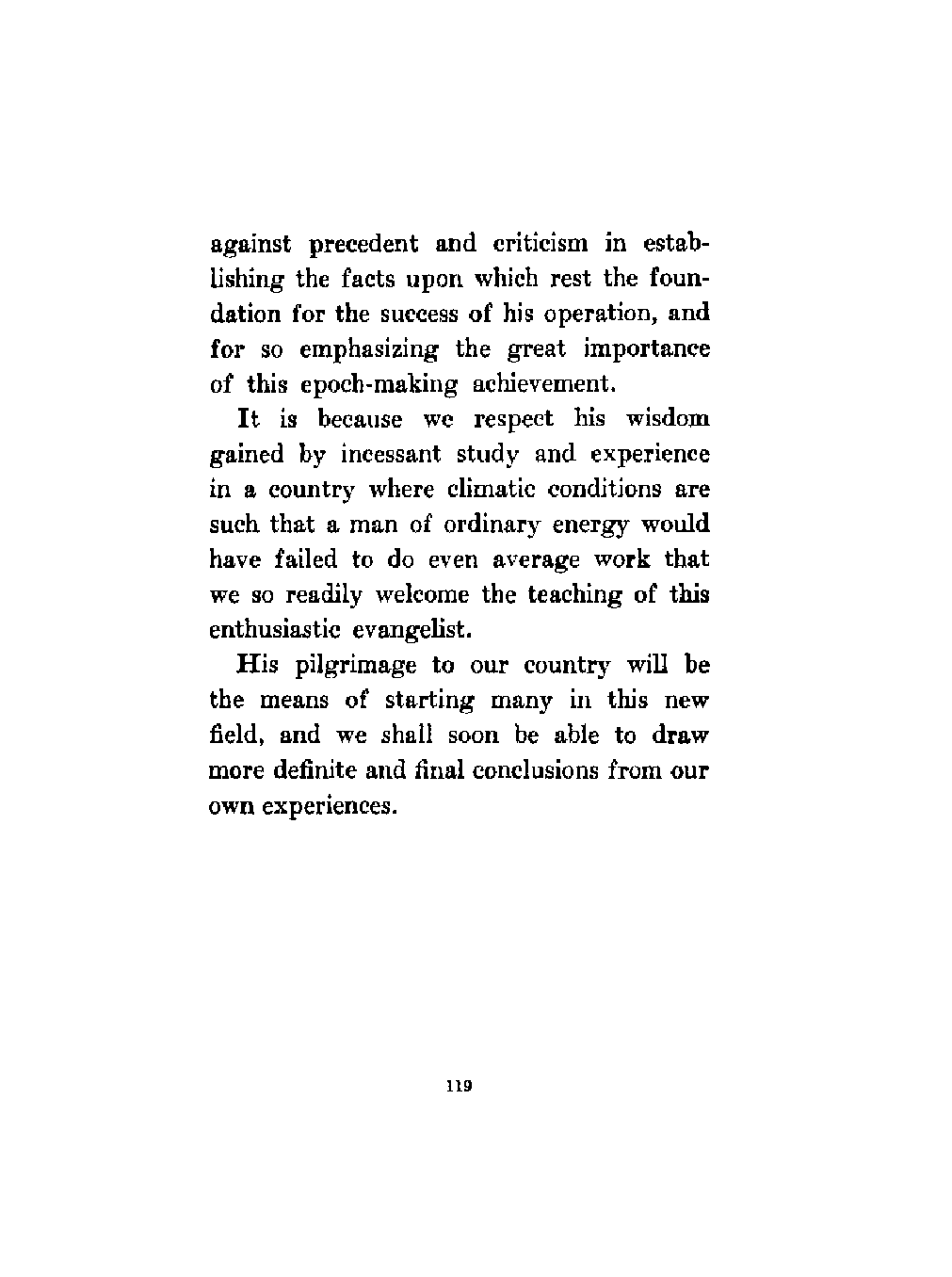 against precedent and criticism in establishing the facts upon which rest the foundation for the success of his operation, and for so emphasizing the great importance of this epoch-making achievement.

It is because we respect his wisdom gained by incessant study and experience in a country where climatic conditions are such that a man of ordinary energy would have failed to do even average work that we so readily welcome the teaching of this enthusiastic evangelist.

His pilgrimage to our country will be the means of starting many in this new field, and we shall soon be able to draw more definite and final conclusions from our own experiences.

119